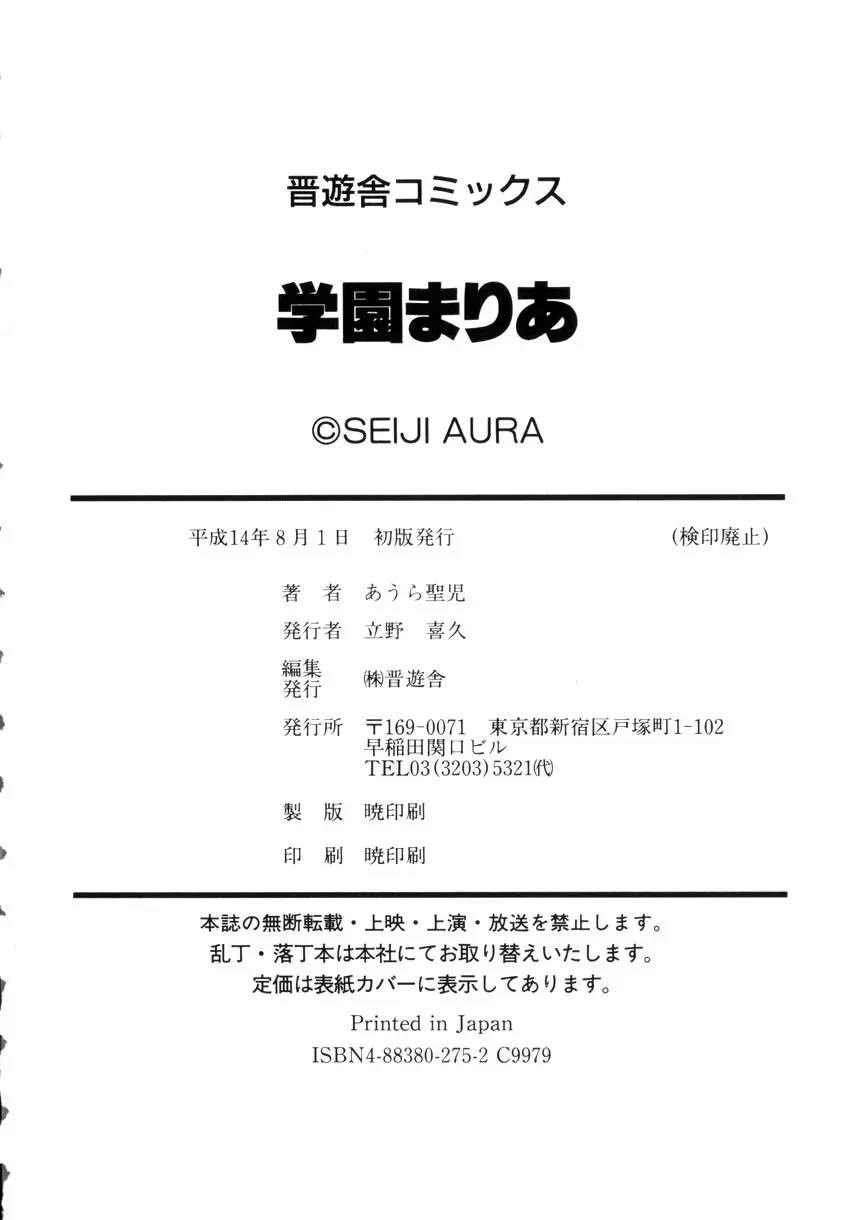 晋遊舎コミックス

学園まりあ

©SEIJI AURA

平成14年8月1日　初版発行　(検印廃止)

著　者　あうら聖児

発行者　立野　喜久

編集発行　㈱晋遊舎

発行所　〒169-0071　東京都新宿区戸塚町1-102
早稲田関口ビル
TEL03(3203)5321㈹

製　版　暁印刷

印　刷　暁印刷

本誌の無断転載・上映・上演・放送を禁止します。
乱丁・落丁本は本社にてお取り替えいたします。
定価は表紙カバーに表示してあります。

Printed in Japan
ISBN4-88380-275-2 C9979